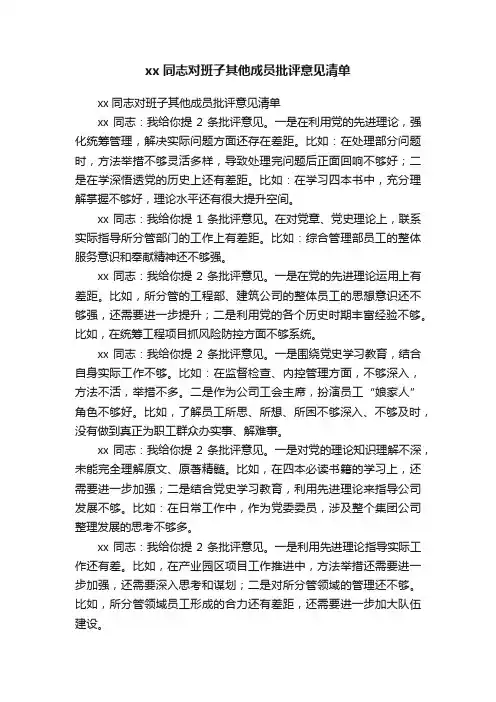 xx 同志对班子其他成员批评意见清单

xx 同志对班子其他成员批评意见清单

xx 同志：我给你提 2 条批评意见。一是在利用党的先进理论，强化统筹管理，解决实际问题方面还存在差距。比如：在处理部分问题时，方法举措不够灵活多样，导致处理完问题后正面回响不够好；二是在学深悟透党的历史上还有差距。比如：在学习四本书中，充分理解掌握不够好，理论水平还有很大提升空间。

xx 同志：我给你提 1 条批评意见。在对党章、党史理论上，联系实际指导所分管部门的工作上有差距。比如：综合管理部员工的整体服务意识和奉献精神还不够强。

xx 同志：我给你提 2 条批评意见。一是在党的先进理论运用上有差距。比如，所分管的工程部、建筑公司的整体员工的思想意识还不够强，还需要进一步提升；二是利用党的各个历史时期丰富经验不够。比如，在统筹工程项目抓风险防控方面不够系统。

xx 同志：我给你提 2 条批评意见。一是围绕党史学习教育，结合自身实际工作不够。比如：在监督检查、内控管理方面，不够深入，方法不活，举措不多。二是作为公司工会主席，扮演员工“娘家人”角色不够好。比如，了解员工所思、所想、所困不够深入、不够及时，没有做到真正为职工群众办实事、解难事。

xx 同志：我给你提 2 条批评意见。一是对党的理论知识理解不深，未能完全理解原文、原著精髓。比如，在四本必读书籍的学习上，还需要进一步加强；二是结合党史学习教育，利用先进理论来指导公司发展不够。比如：在日常工作中，作为党委委员，涉及整个集团公司整理发展的思考不够多。

xx 同志：我给你提 2 条批评意见。一是利用先进理论指导实际工作还有差。比如，在产业园区项目工作推进中，方法举措还需要进一步加强，还需要深入思考和谋划；二是对所分管领域的管理还不够。比如，所分管领域员工形成的合力还有差距，还需要进一步加大队伍建设。